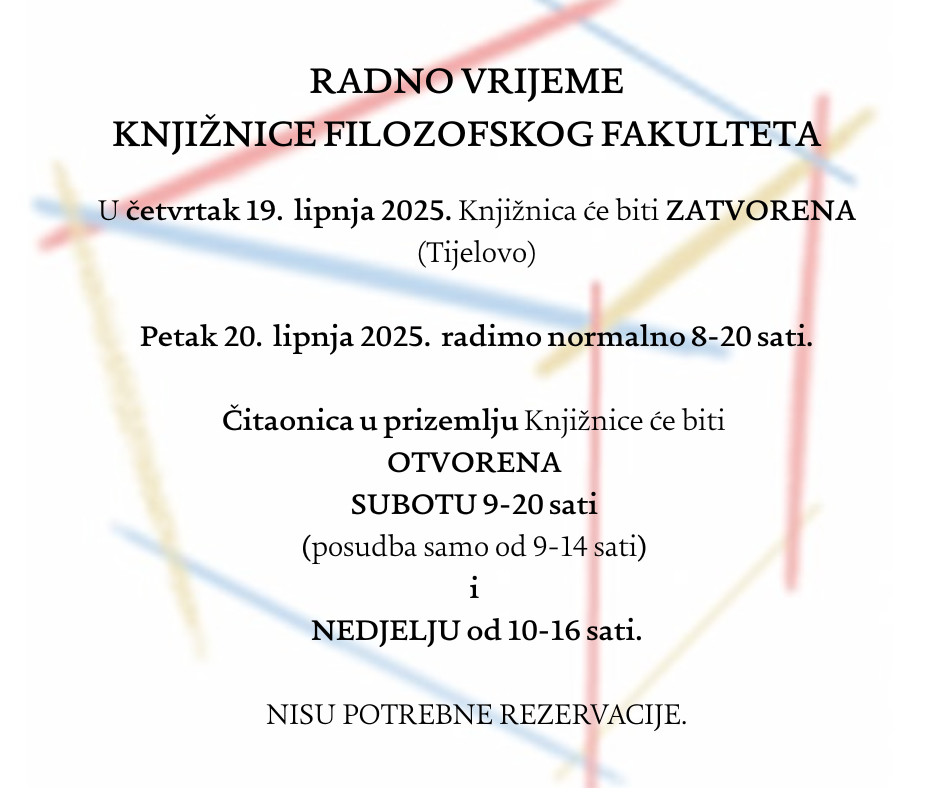 RADNO VRIJEME
KNJIŽNICE FILOZOFSKOG FAKULTETA

U četvrtak 19. lipnja 2025. Knjižnica će biti ZATVORENA (Tijelovo)

Petak 20. lipnja 2025. radimo normalno 8-20 sati.

Čitaonica u prizemlju Knjižnice će biti
OTVORENA
SUBOTU 9-20 sati
(posudba samo od 9-14 sati)
i
NEDJELJU od 10-16 sati.

NISU POTREBNE REZERVACIJE.